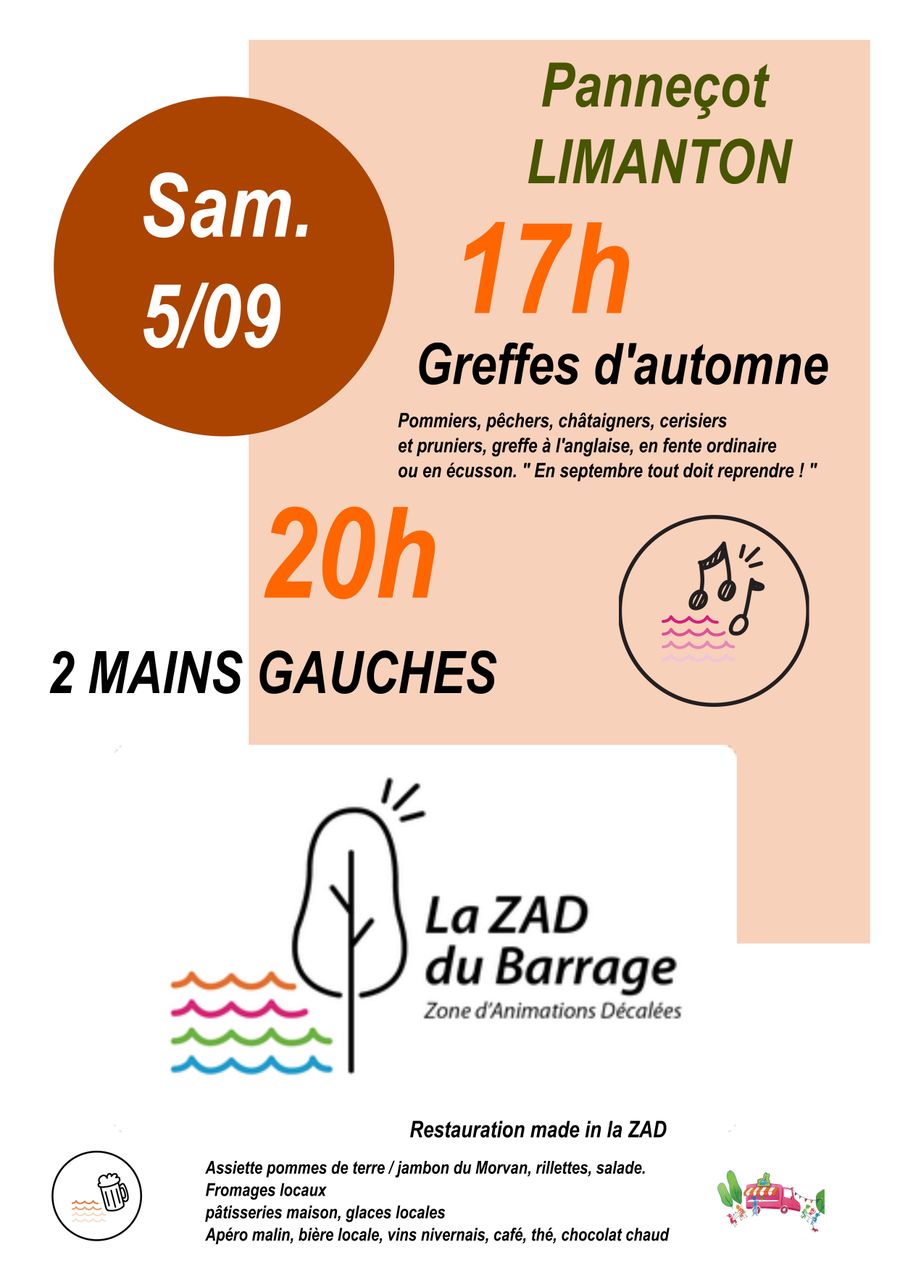 Panneçot
LIMANTON

Sam.
5/09

17h
Greffes d'automne

Pommiers, pêchers, châtaigners, cerisiers et pruniers, greffe à l'anglaise, en fente ordinaire ou en écusson. " En septembre tout doit reprendre ! "

20h

2 MAINS GAUCHES

La ZAD
du Barrage
Zone d'Animations Décalées

Restauration made in la ZAD

Assiette pommes de terre / jambon du Morvan, rillettes, salade.
Fromages locaux
pâtisseries maison, glaces locales
Apéro malin, bière locale, vins nivernais, café, thé, chocolat chaud